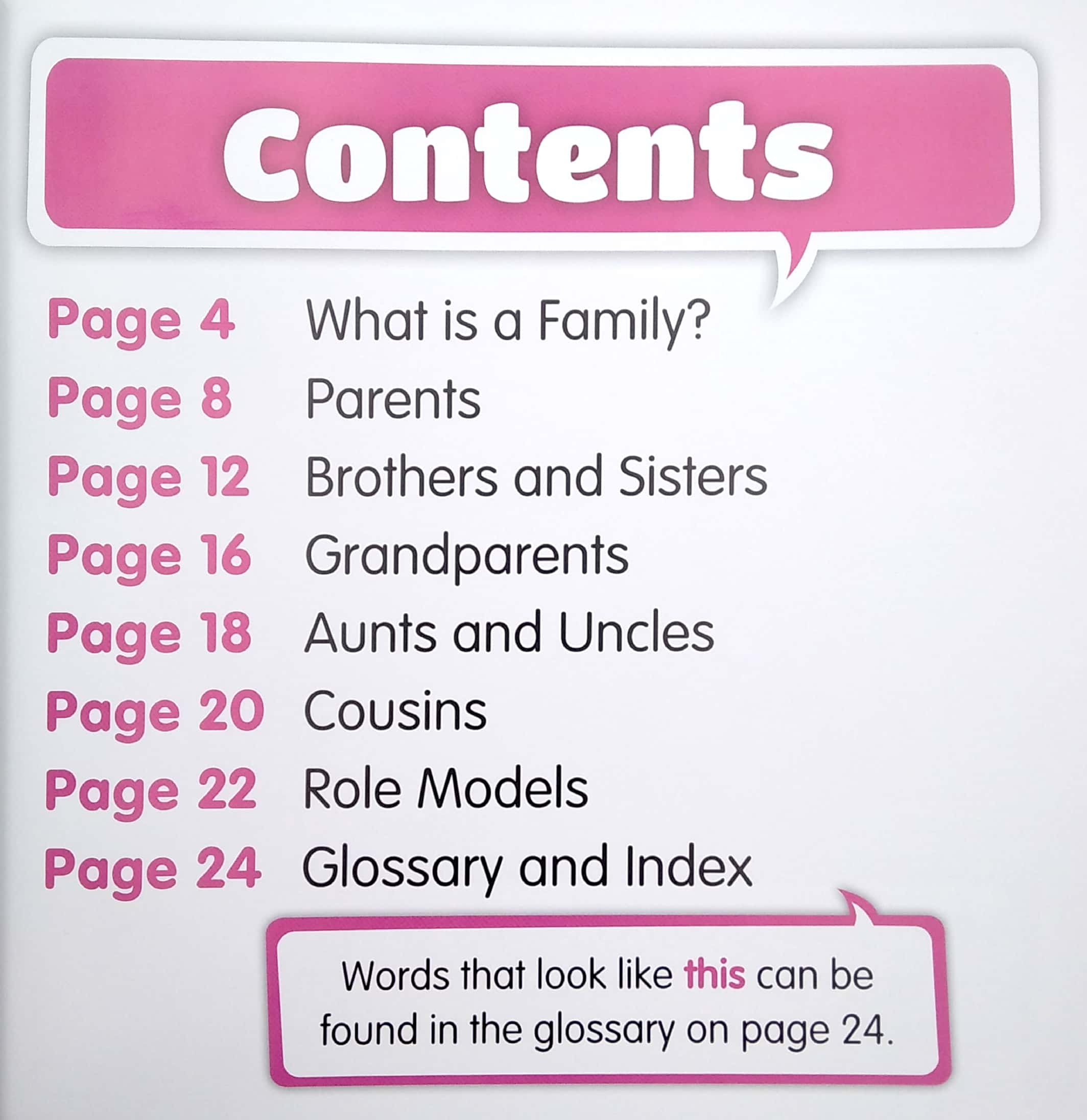 Contents

Page 4 What is a Family?
Page 8 Parents
Page 12 Brothers and Sisters
Page 16 Grandparents
Page 18 Aunts and Uncles
Page 20 Cousins
Page 22 Role Models
Page 24 Glossary and Index

Words that look like this can be found in the glossary on page 24.